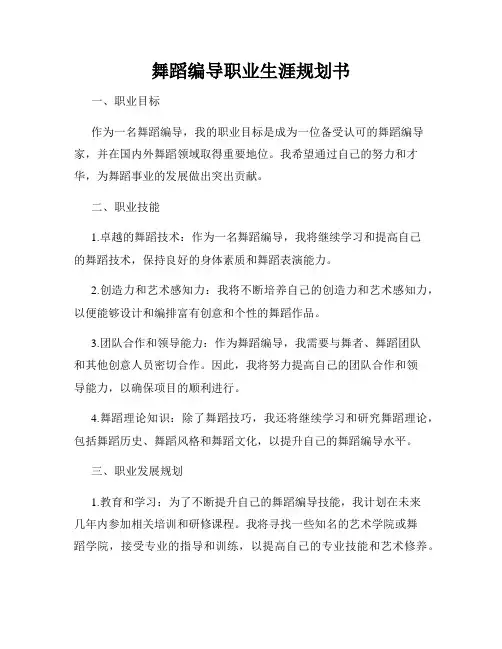 舞蹈编导职业生涯规划书

一、职业目标

作为一名舞蹈编导，我的职业目标是成为一位备受认可的舞蹈编导家，并在国内外舞蹈领域取得重要地位。我希望通过自己的努力和才华，为舞蹈事业的发展做出突出贡献。

二、职业技能

1.卓越的舞蹈技术：作为一名舞蹈编导，我将继续学习和提高自己的舞蹈技术，保持良好的身体素质和舞蹈表演能力。

2.创造力和艺术感知力：我将不断培养自己的创造力和艺术感知力，以便能够设计和编排富有创意和个性的舞蹈作品。

3.团队合作和领导能力：作为舞蹈编导，我需要与舞者、舞蹈团队和其他创意人员密切合作。因此，我将努力提高自己的团队合作和领导能力，以确保项目的顺利进行。

4.舞蹈理论知识：除了舞蹈技巧，我还将继续学习和研究舞蹈理论，包括舞蹈历史、舞蹈风格和舞蹈文化，以提升自己的舞蹈编导水平。

三、职业发展规划

1.教育和学习：为了不断提升自己的舞蹈编导技能，我计划在未来几年内参加相关培训和研修课程。我将寻找一些知名的艺术学院或舞蹈学院，接受专业的指导和训练，以提高自己的专业技能和艺术修养。